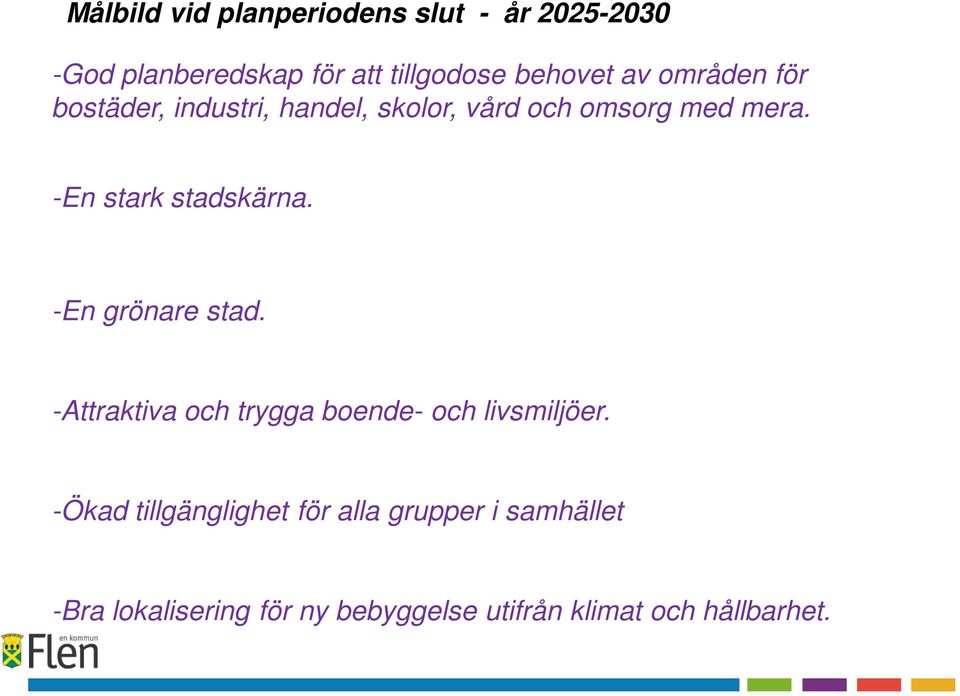 Målbild vid planperiodens slut - år 2025-2030

-God planberedskap för att tillgodose behovet av områden för bostäder, industri, handel, skolor, vård och omsorg med mera.

-En stark stadskärna.

-En grönare stad.

-Attraktiva och trygga boende- och livsmiljöer.

-Ökad tillgänglighet för alla grupper i samhället

-Bra lokalisering för ny bebyggelse utifrån klimat och hållbarhet.

en kommun
Flen